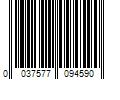 0 037577 094590